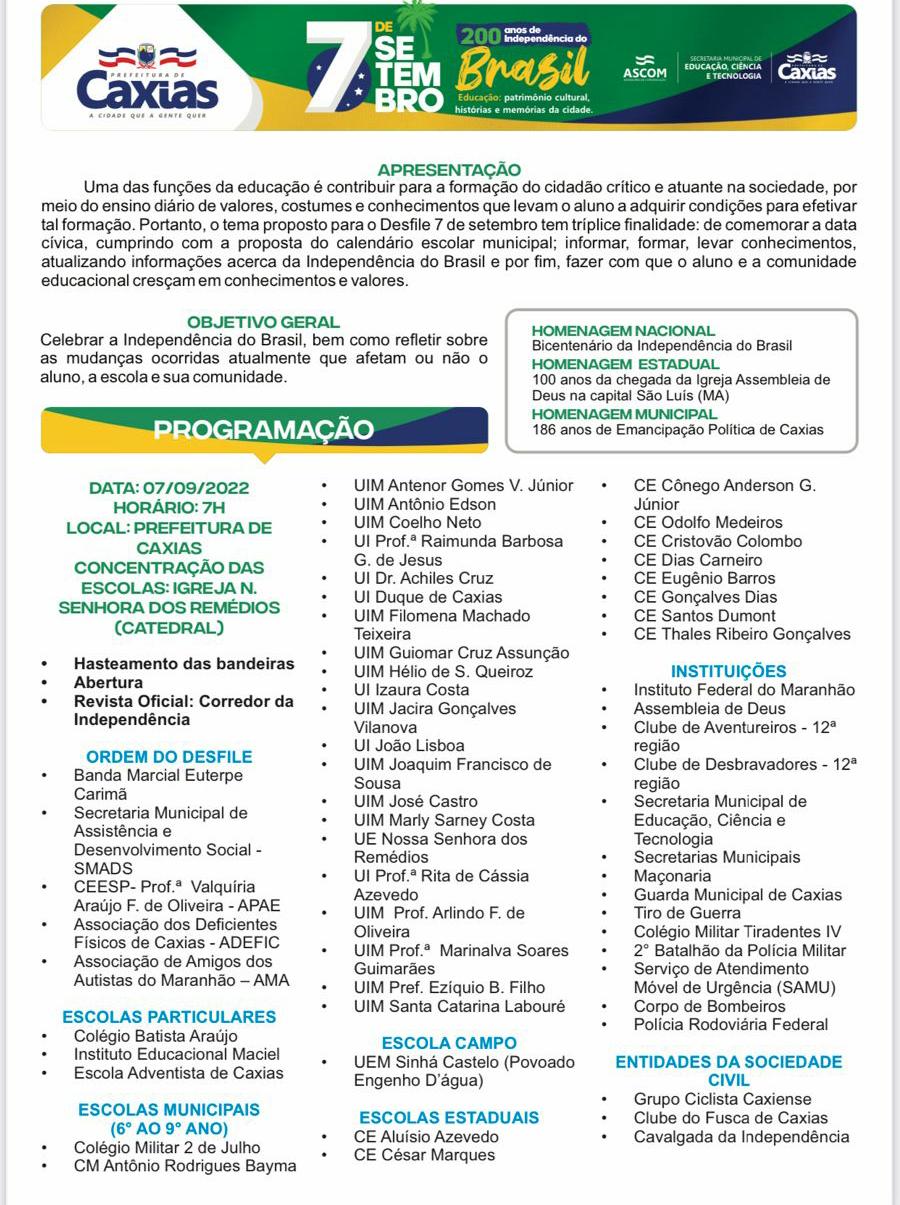 PREFEITURA DE Caxias
A CIDADE QUE A GENTE QUER

7 DE SETEMBRO

200 anos de Independência do Brasil
Educação: patrimônio cultural, histórias e memórias da cidade.

ASCOM

SECRETARIA MUNICIPAL DE EDUCAÇÃO, CIÊNCIA E TECNOLOGIA

Caxias

APRESENTAÇÃO
Uma das funções da educação é contribuir para a formação do cidadão crítico e atuante na sociedade, por meio do ensino diário de valores, costumes e conhecimentos que levam o aluno a adquirir condições para efetivar tal formação. Portanto, o tema proposto para o Desfile 7 de setembro tem tríplice finalidade: de comemorar a data cívica, cumprindo com a proposta do calendário escolar municipal; informar, formar, levar conhecimentos, atualizando informações acerca da Independência do Brasil e por fim, fazer com que o aluno e a comunidade educacional cresçam em conhecimentos e valores.

OBJETIVO GERAL
Celebrar a Independência do Brasil, bem como refletir sobre as mudanças ocorridas atualmente que afetam ou não o aluno, a escola e sua comunidade.

HOMENAGEM NACIONAL
Bicentenário da Independência do Brasil
HOMENAGEM ESTADUAL
100 anos da chegada da Igreja Assembleia de Deus na capital São Luís (MA)
HOMENAGEM MUNICIPAL
186 anos de Emancipação Política de Caxias

PROGRAMAÇÃO

DATA: 07/09/2022
HORÁRIO: 7H
LOCAL: PREFEITURA DE CAXIAS
CONCENTRAÇÃO DAS ESCOLAS: IGREJA N. SENHORA DOS REMÉDIOS (CATEDRAL)

• Hasteamento das bandeiras
• Abertura
• Revista Oficial: Corredor da Independência

ORDEM DO DESFILE
• Banda Marcial Euterpe Carimã
• Secretaria Municipal de Assistência e Desenvolvimento Social - SMADS
• CEESP- Prof.ª Valquíria Araújo F. de Oliveira - APAE
• Associação dos Deficientes Físicos de Caxias - ADEFIC
• Associação de Amigos dos Autistas do Maranhão – AMA

ESCOLAS PARTICULARES
• Colégio Batista Araújo
• Instituto Educacional Maciel
• Escola Adventista de Caxias

ESCOLAS MUNICIPAIS (6° AO 9° ANO)
• Colégio Militar 2 de Julho
• CM Antônio Rodrigues Bayma

• UIM Antenor Gomes V. Júnior
• UIM Antônio Edson
• UIM Coelho Neto
• UI Prof.ª Raimunda Barbosa G. de Jesus
• UI Dr. Achiles Cruz
• UI Duque de Caxias
• UIM Filomena Machado Teixeira
• UIM Guiomar Cruz Assunção
• UIM Hélio de S. Queiroz
• UI Izaura Costa
• UIM Jacira Gonçalves Vilanova
• UI João Lisboa
• UIM Joaquim Francisco de Sousa
• UIM José Castro
• UIM Marly Sarney Costa
• UE Nossa Senhora dos Remédios
• UI Prof.ª Rita de Cássia Azevedo
• UIM Prof. Arlindo F. de Oliveira
• UIM Prof.ª Marinalva Soares Guimarães
• UIM Pref. Ezíquio B. Filho
• UIM Santa Catarina Labouré

ESCOLA CAMPO
• UEM Sinhá Castelo (Povoado Engenho D'água)

ESCOLAS ESTADUAIS
• CE Aluísio Azevedo
• CE César Marques

• CE Cônego Anderson G. Júnior
• CE Odolfo Medeiros
• CE Cristovão Colombo
• CE Dias Carneiro
• CE Eugênio Barros
• CE Gonçalves Dias
• CE Santos Dumont
• CE Thales Ribeiro Gonçalves

INSTITUIÇÕES
• Instituto Federal do Maranhão
• Assembleia de Deus
• Clube de Aventureiros - 12ª região
• Clube de Desbravadores - 12ª região
• Secretaria Municipal de Educação, Ciência e Tecnologia
• Secretarias Municipais
• Maçonaria
• Guarda Municipal de Caxias
• Tiro de Guerra
• Colégio Militar Tiradentes IV
• 2° Batalhão da Polícia Militar
• Serviço de Atendimento Móvel de Urgência (SAMU)
• Corpo de Bombeiros
• Polícia Rodoviária Federal

ENTIDADES DA SOCIEDADE CIVIL
• Grupo Ciclista Caxiense
• Clube do Fusca de Caxias
• Cavalgada da Independência